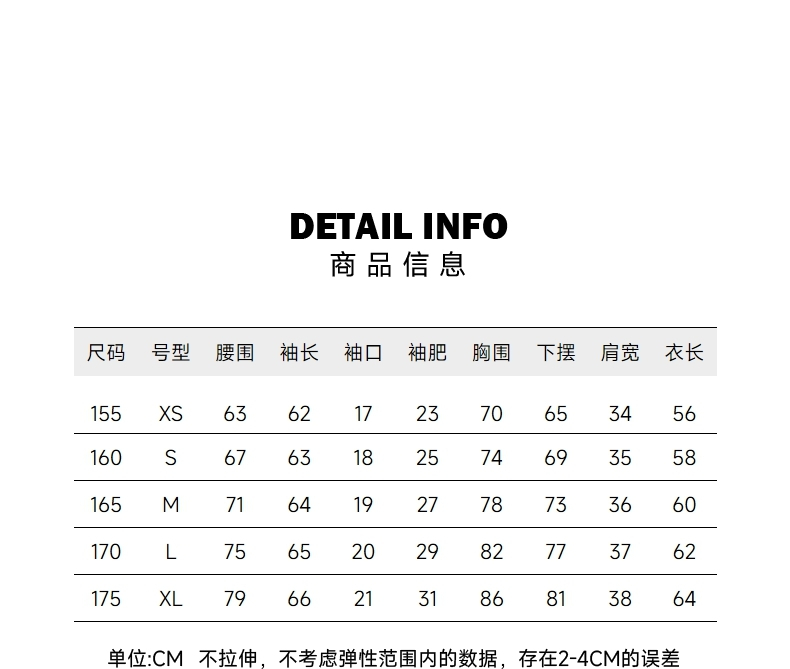 DETAIL INFO
商品信息

| 尺码 | 号型 | 腰围 | 袖长 | 袖口 | 袖肥 | 胸围 | 下摆 | 肩宽 | 衣长 |
|---|---|---|---|---|---|---|---|---|---|
| 155 | XS | 63 | 62 | 17 | 23 | 70 | 65 | 34 | 56 |
| 160 | S | 67 | 63 | 18 | 25 | 74 | 69 | 35 | 58 |
| 165 | M | 71 | 64 | 19 | 27 | 78 | 73 | 36 | 60 |
| 170 | L | 75 | 65 | 20 | 29 | 82 | 77 | 37 | 62 |
| 175 | XL | 79 | 66 | 21 | 31 | 86 | 81 | 38 | 64 |

单位:CM 不拉伸，不考虑弹性范围内的数据，存在2-4CM的误差